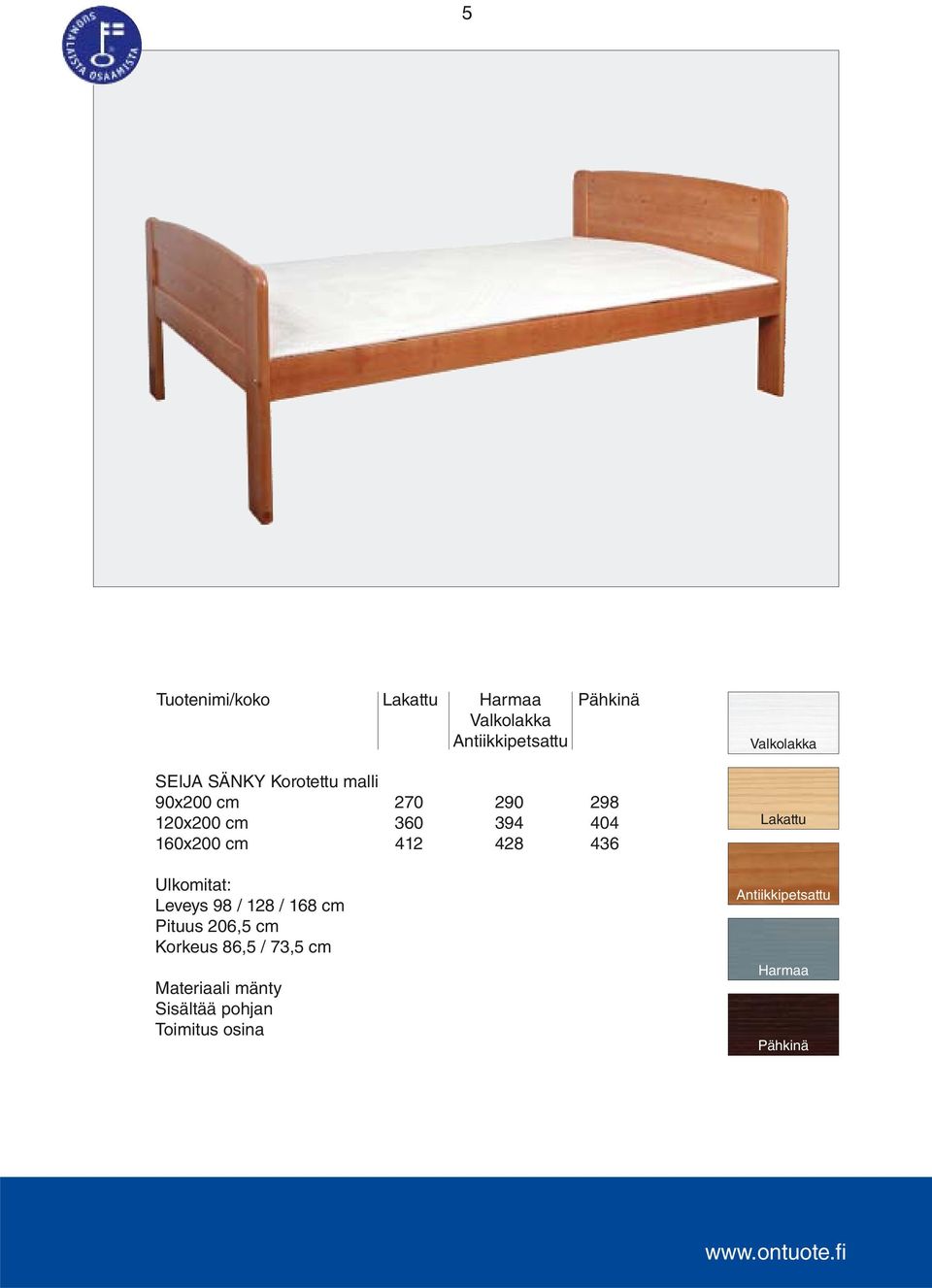 5

SUOMALAISTA OSAAMISTA

| Tuotenimi/koko | Lakattu | Harmaa Valkolakka Antiikkipetsattu | Pähkinä |
|---|---|---|---|
| SEIJA SÄNKY Korotettu malli | | | |
| 90x200 cm | 270 | 290 | 298 |
| 120x200 cm | 360 | 394 | 404 |
| 160x200 cm | 412 | 428 | 436 |

Ulkomitat:
Leveys 98 / 128 / 168 cm
Pituus 206,5 cm
Korkeus 86,5 / 73,5 cm

Materiaali mänty
Sisältää pohjan
Toimitus osina

Valkolakka
Lakattu
Antiikkipetsattu
Harmaa
Pähkinä

www.ontuote.fi